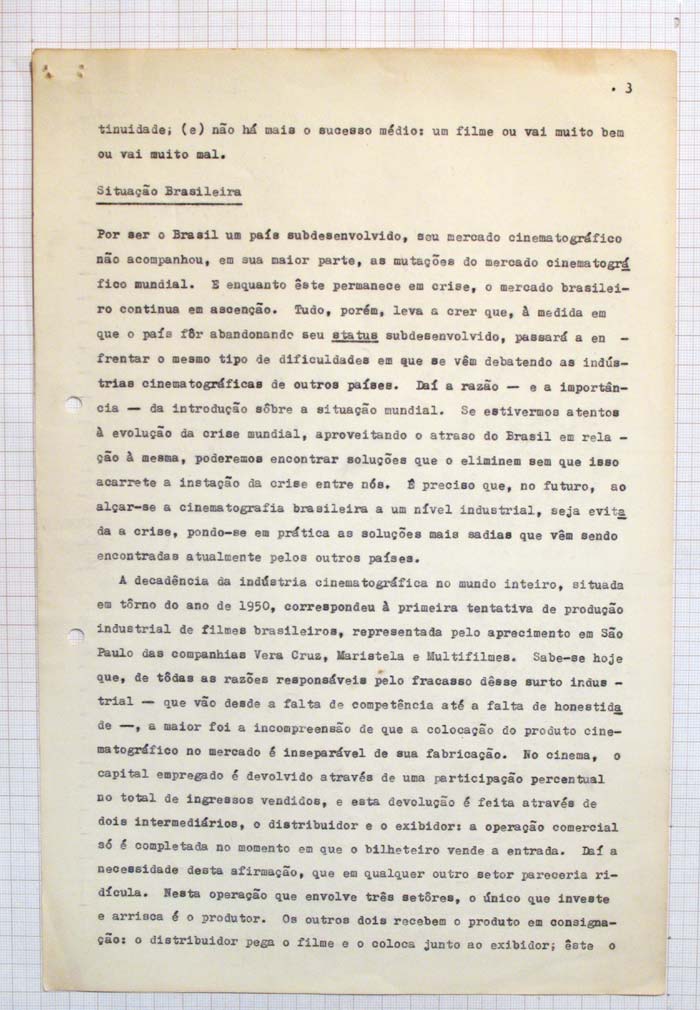 . 3

tinuidade; (e) não há mais o sucesso médio: um filme ou vai muito bem ou vai muito mal.

Situação Brasileira

Por ser o Brasil um país subdesenvolvido, seu mercado cinematográfico não acompanhou, em sua maior parte, as mutações do mercado cinematográfico mundial. E enquanto êste permanece em crise, o mercado brasileiro continua em ascenção. Tudo, porém, leva a crer que, à medida em que o país fôr abandonando seu status subdesenvolvido, passará a enfrentar o mesmo tipo de dificuldades em que se vêm debatendo as indústrias cinematográficas de outros países. Daí a razão — e a importância — da introdução sôbre a situação mundial. Se estivermos atentos à evolução da crise mundial, aproveitando o atraso do Brasil em relação à mesma, poderemos encontrar soluções que o eliminem sem que isso acarrete a instação da crise entre nós. É preciso que, no futuro, ao alçar-se a cinematografia brasileira a um nível industrial, seja evitada a crise, pondo-se em prática as soluções mais sadias que vêm sendo encontradas atualmente pelos outros países.

A decadência da indústria cinematográfica no mundo inteiro, situada em tôrno do ano de 1950, correspondeu à primeira tentativa de produção industrial de filmes brasileiros, representada pelo aprecimento em São Paulo das companhias Vera Cruz, Maristela e Multifilmes. Sabe-se hoje que, de tôdas as razões responsáveis pelo fracasso dêsse surto industrial — que vão desde a falta de competência até a falta de honestidade —, a maior foi a incompreensão de que a colocação do produto cinematográfico no mercado é inseparável de sua fabricação. No cinema, o capital empregado é devolvido através de uma participação percentual no total de ingressos vendidos, e esta devolução é feita através de dois intermediários, o distribuidor e o exibidor: a operação comercial só é completada no momento em que o bilheteiro vende a entrada. Daí a necessidade desta afirmação, que em qualquer outro setor pareceria ridícula. Nesta operação que envolve três setôres, o único que investe e arrisca é o produtor. Os outros dois recebem o produto em consignação: o distribuidor pega o filme e o coloca junto ao exibidor; êste o